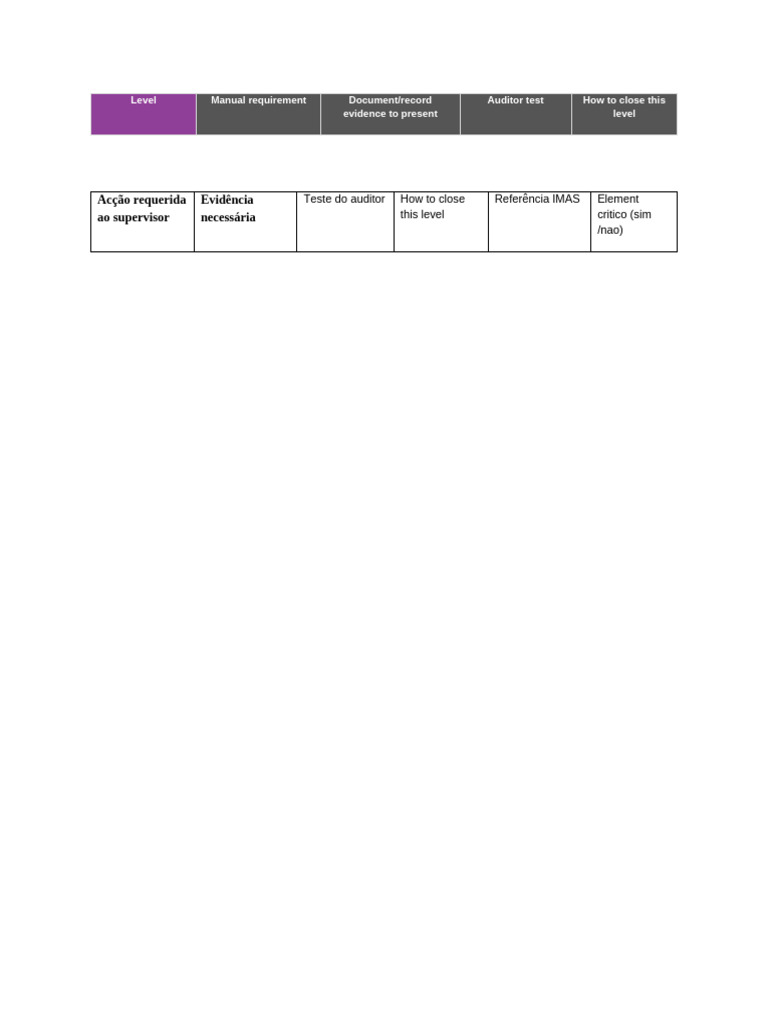 | Level | Manual requirement | Document/record evidence to present | Auditor test | How to close this level |
|---|---|---|---|---|

| Acção requerida ao supervisor | Evidência necessária | Teste do auditor | How to close this level | Referência IMAS | Element critico (sim /nao) |
|---|---|---|---|---|---|